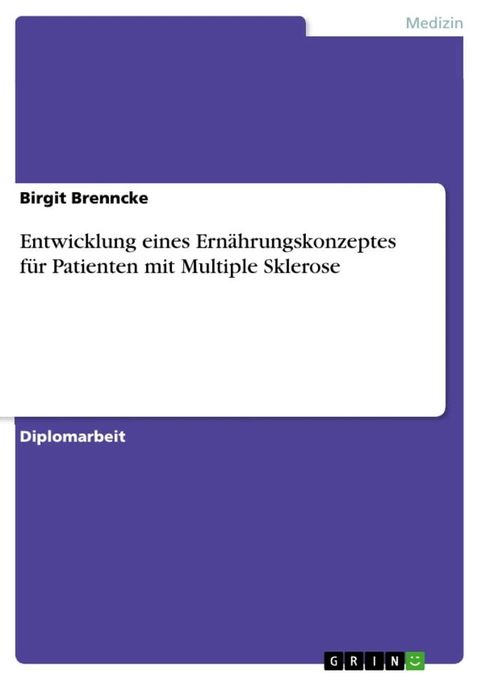 Medizin

Birgit Brenncke

Entwicklung eines Ernährungskonzeptes für Patienten mit Multiple Sklerose

Diplomarbeit

GRIN